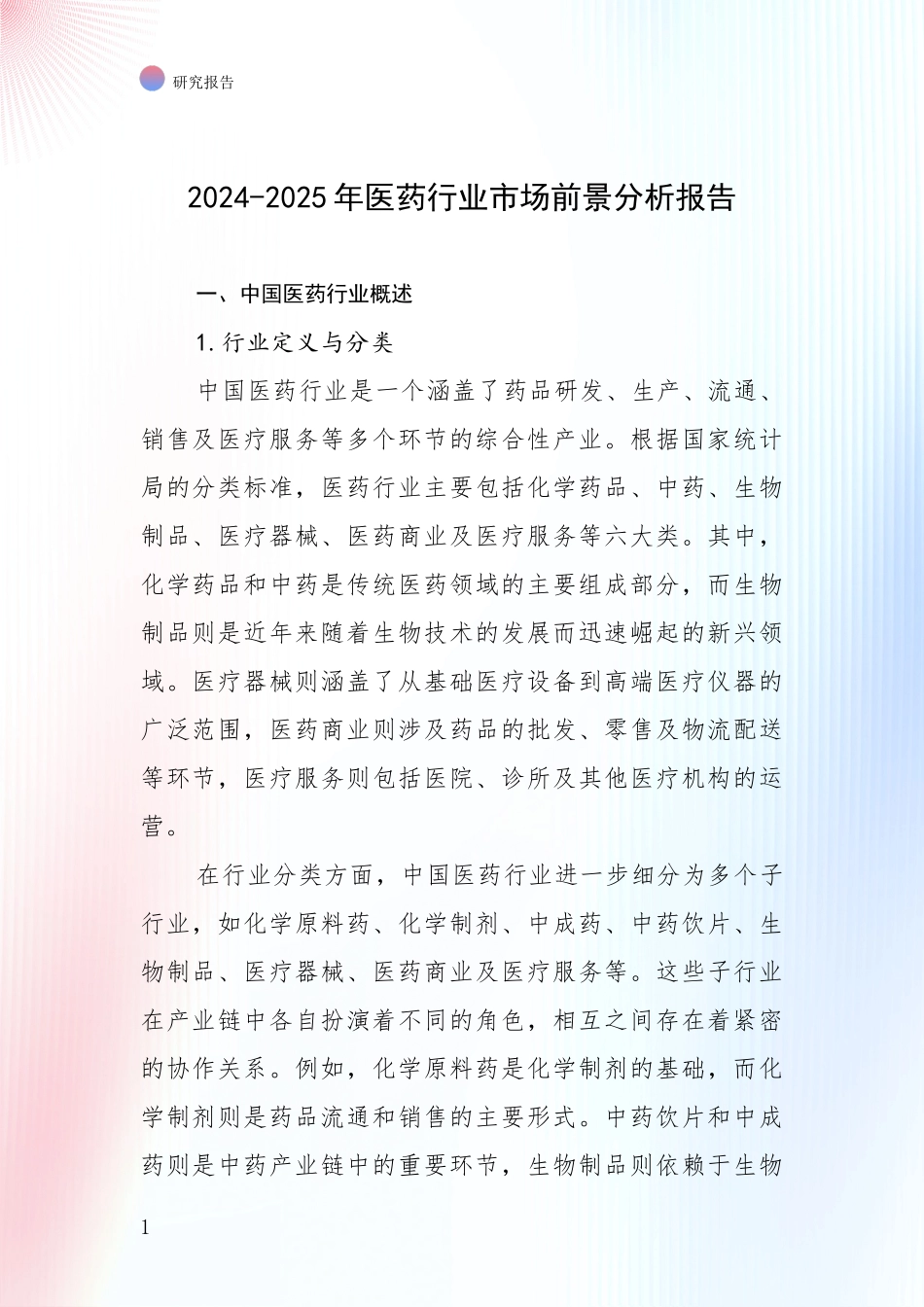 研究报告

2024-2025年医药行业市场前景分析报告

一、中国医药行业概述

1.行业定义与分类

中国医药行业是一个涵盖了药品研发、生产、流通、销售及医疗服务等多个环节的综合性产业。根据国家统计局的分类标准，医药行业主要包括化学药品、中药、生物制品、医疗器械、医药商业及医疗服务等六大类。其中，化学药品和中药是传统医药领域的主要组成部分，而生物制品则是近年来随着生物技术的发展而迅速崛起的新兴领域。医疗器械则涵盖了从基础医疗设备到高端医疗仪器的广泛范围，医药商业则涉及药品的批发、零售及物流配送等环节，医疗服务则包括医院、诊所及其他医疗机构的运营。

在行业分类方面，中国医药行业进一步细分为多个子行业，如化学原料药、化学制剂、中成药、中药饮片、生物制品、医疗器械、医药商业及医疗服务等。这些子行业在产业链中各自扮演着不同的角色，相互之间存在着紧密的协作关系。例如，化学原料药是化学制剂的基础，而化学制剂则是药品流通和销售的主要形式。中药饮片和中成药则是中药产业链中的重要环节，生物制品则依赖于生物

1